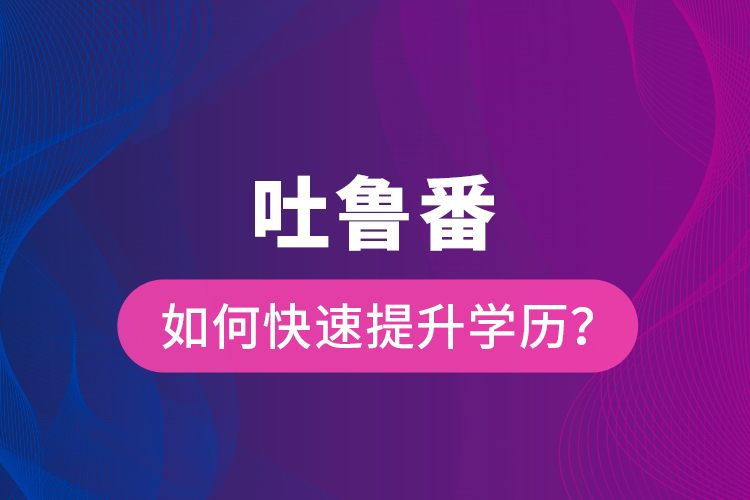 吐鲁番

如何快速提升学历？